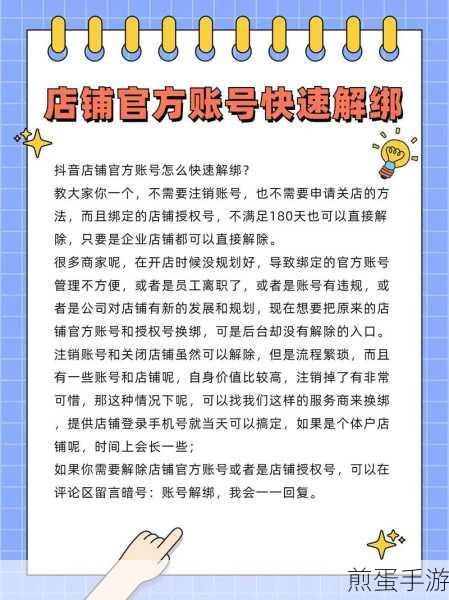 店铺官方账号快速解绑

抖音店铺官方账号怎么快速解绑？
教大家你一个，不需要注销账号，也不需要申请关店的方法，而且绑定的店铺授权号，不满足180天也可以直接解除，只要是企业店铺都可以直接解除。
很多商家呢，在开店时候没规划好，导致绑定的官方账号管理不方便，或者是员工离职了，或者是账号有违规，或者是公司对店铺有新的发展和规划，现在想要把原来的店铺官方账号和授权号换绑，可是后台却没有解除的入口。
注销账号和关闭店铺虽然可以解除，但是流程繁琐，而且有一些账号和店铺呢，自身价值比较高，注销掉了有非常可惜，那这种情况下呢，可以找我们这样的服务商来换绑，提供店铺登录手机号就当天可以搞定，如果是个体户店铺呢，时间上会长一些；
如果你需要解除店铺官方账号或者是店铺授权号，可以在评论区留言暗号：账号解绑，我会一一回复。

煎蛋手游